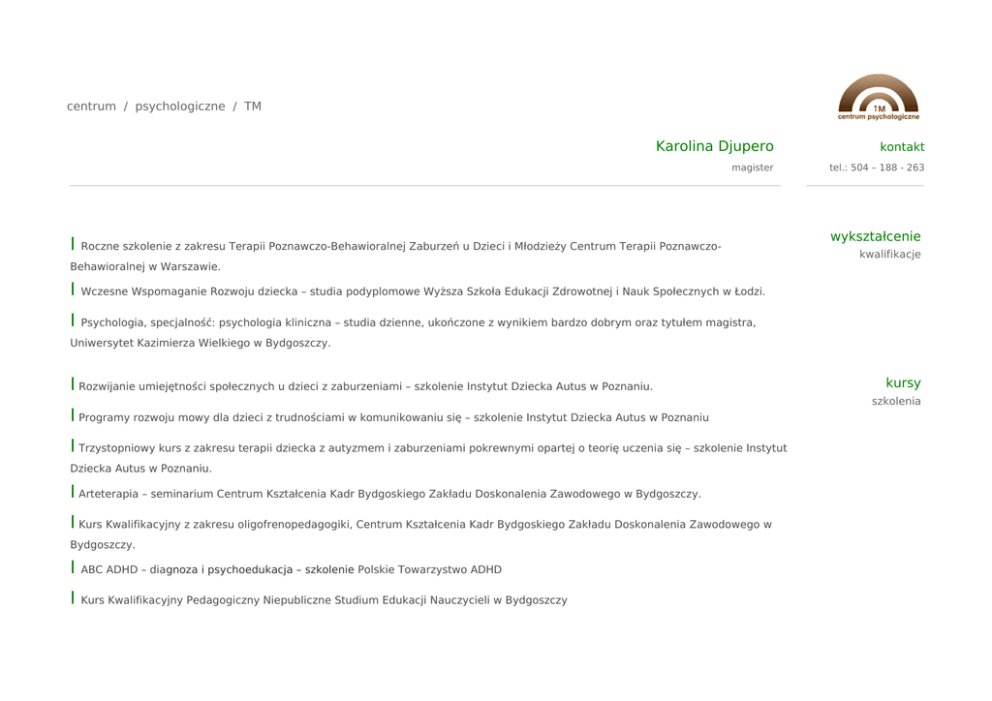 centrum / psychologiczne / TM

TM
centrum psychologiczne

Karolina Djupero
magister

kontakt
tel.: 504 – 188 - 263

wykształcenie
kwalifikacje

Roczne szkolenie z zakresu Terapii Poznawczo-Behawioralnej Zaburzeń u Dzieci i Młodzieży Centrum Terapii Poznawczo-Behawioralnej w Warszawie.

Wczesne Wspomaganie Rozwoju dziecka – studia podyplomowe Wyższa Szkoła Edukacji Zdrowotnej i Nauk Społecznych w Łodzi.

Psychologia, specjalność: psychologia kliniczna – studia dzienne, ukończone z wynikiem bardzo dobrym oraz tytułem magistra, Uniwersytet Kazimierza Wielkiego w Bydgoszczy.

kursy
szkolenia

Rozwijanie umiejętności społecznych u dzieci z zaburzeniami – szkolenie Instytut Dziecka Autus w Poznaniu.

Programy rozwoju mowy dla dzieci z trudnościami w komunikowaniu się – szkolenie Instytut Dziecka Autus w Poznaniu

Trzystopniowy kurs z zakresu terapii dziecka z autyzmem i zaburzeniami pokrewnymi opartej o teorię uczenia się – szkolenie Instytut Dziecka Autus w Poznaniu.

Arteterapia – seminarium Centrum Kształcenia Kadr Bydgoskiego Zakładu Doskonalenia Zawodowego w Bydgoszczy.

Kurs Kwalifikacyjny z zakresu oligofrenopedagogiki, Centrum Kształcenia Kadr Bydgoskiego Zakładu Doskonalenia Zawodowego w Bydgoszczy.

ABC ADHD – diagnoza i psychoedukacja – szkolenie Polskie Towarzystwo ADHD

Kurs Kwalifikacyjny Pedagogiczny Niepubliczne Studium Edukacji Nauczycieli w Bydgoszczy